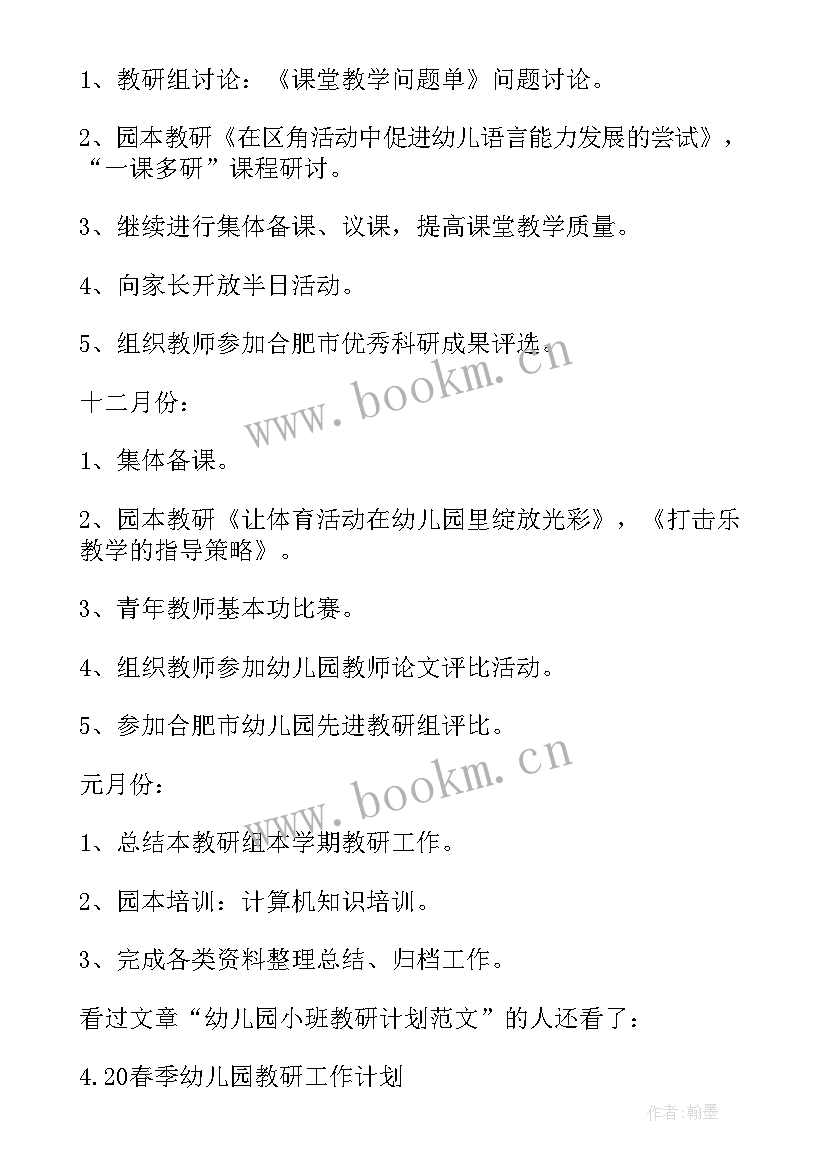 1、教研组讨论：《课堂教学问题单》问题讨论。

2、园本教研《在区角活动中促进幼儿语言能力发展的尝试》，“一课多研”课程研讨。

3、继续进行集体备课、议课，提高课堂教学质量。

4、向家长开放半日活动。

5、组织教师参加合肥市优秀科研成果评选。

www.bookm.cn

十二月份：

1、集体备课。

2、园本教研《让体育活动在幼儿园里绽放光彩》，《打击乐教学的指导策略》。

3、青年教师基本功比赛。

4、组织教师参加幼儿园教师论文评比活动。

5、参加合肥市幼儿园先进教研组评比。

www.bookm.cn

元月份：

1、总结本教研组本学期教研工作。

2、园本培训：计算机知识培训。

3、完成各类资料整理总结、归档工作。

看过文章“幼儿园小班教研计划范文”的人还看了：

4.20春季幼儿园教研工作计划

作者:翰墨